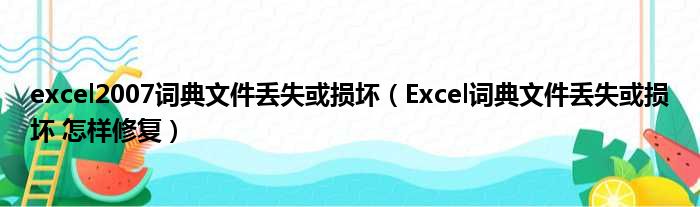 excel2007词典文件丢失或损坏（Excel词典文件丢失或损坏 怎样修复）